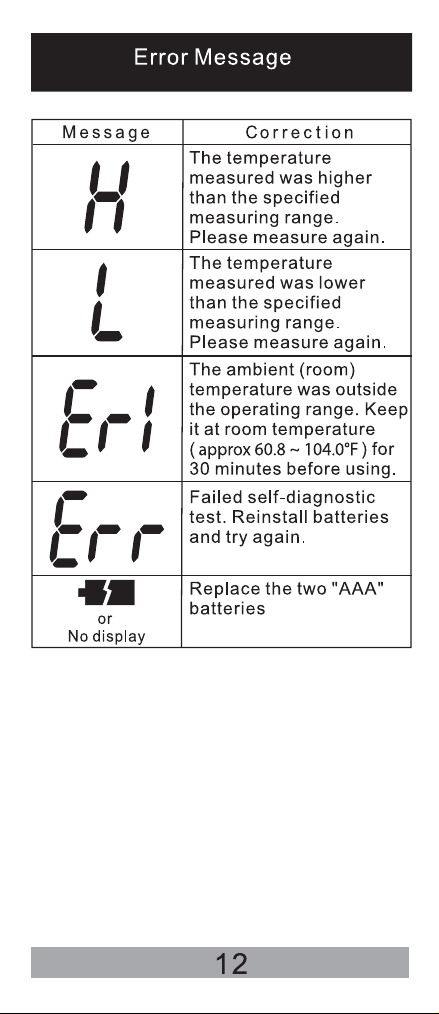 Error Message

| Message | Correction |
|---|---|
| H | The temperature measured was higher than the specified measuring range. Please measure again. |
| L | The temperature measured was lower than the specified measuring range. Please measure again. |
| Er1 | The ambient (room) temperature was outside the operating range. Keep it at room temperature ( approx 60.8 ~ 104.0°F ) for 30 minutes before using. |
| Err | Failed self-diagnostic test. Reinstall batteries and try again. |
| or No display | Replace the two "AAA" batteries |

12